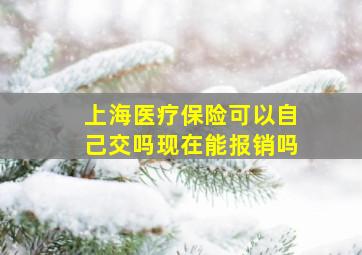 上海医疗保险可以自己交吗现在能报销吗